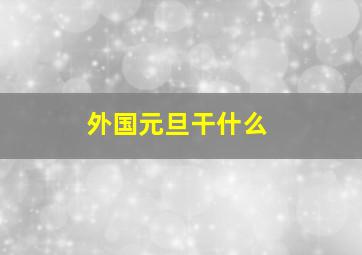 外国元旦干什么